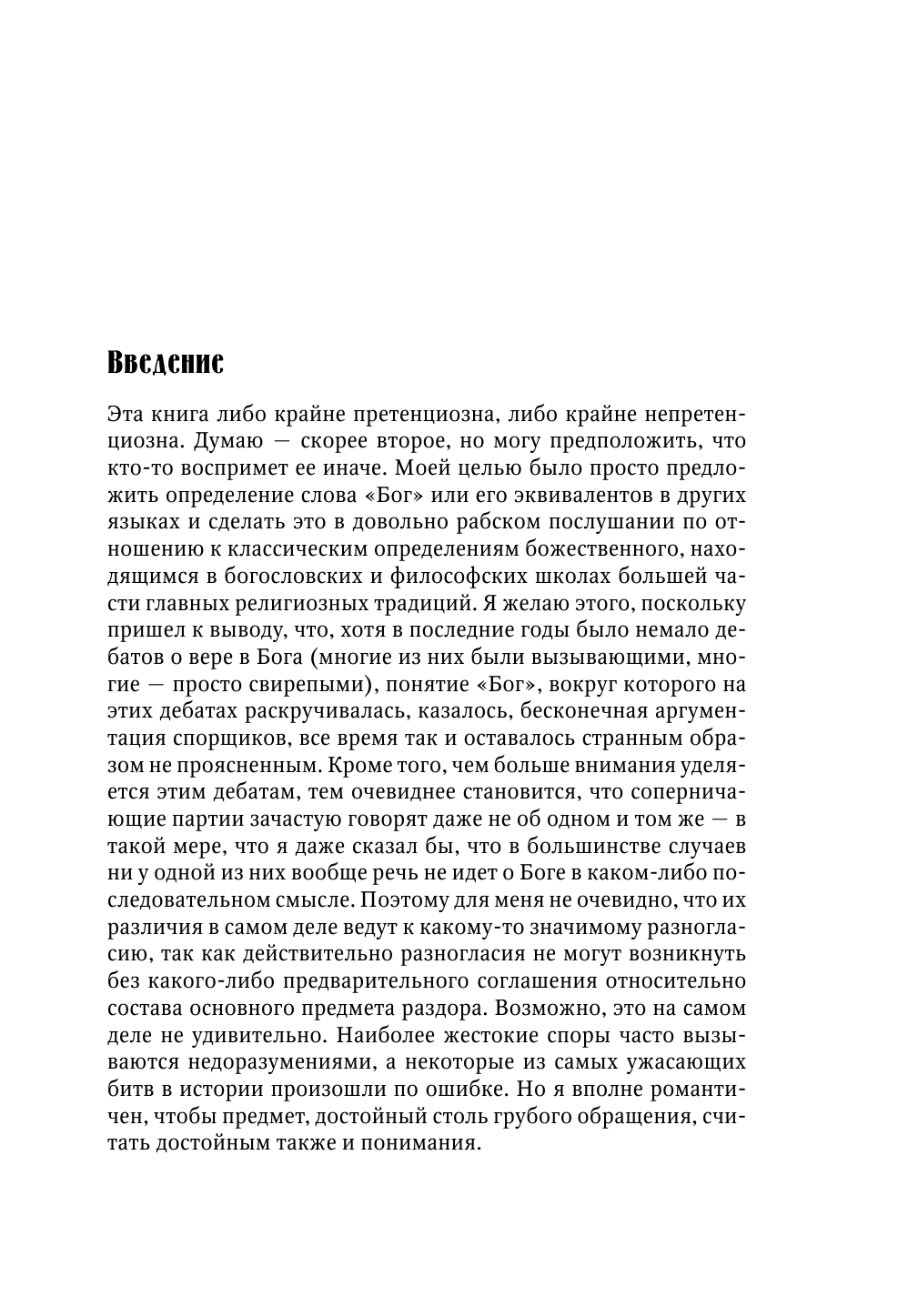 Введение

Эта книга либо крайне претенциозна, либо крайне непретенциозна. Думаю — скорее второе, но могу предположить, что кто-то воспримет ее иначе. Моей целью было просто предложить определение слова «Бог» или его эквивалентов в других языках и сделать это в довольно рабском послушании по отношению к классическим определениям божественного, находящимся в богословских и философских школах большей части главных религиозных традиций. Я желаю этого, поскольку пришел к выводу, что, хотя в последние годы было немало дебатов о вере в Бога (многие из них были вызывающими, многие — просто свирепыми), понятие «Бог», вокруг которого на этих дебатах раскручивалась, казалось, бесконечная аргументация спорщиков, все время так и оставалось странным образом не проясненным. Кроме того, чем больше внимания уделяется этим дебатам, тем очевиднее становится, что соперничающие партии зачастую говорят даже не об одном и том же — в такой мере, что я даже сказал бы, что в большинстве случаев ни у одной из них вообще речь не идет о Боге в каком-либо последовательном смысле. Поэтому для меня не очевидно, что их различия в самом деле ведут к какому-то значимому разногласию, так как действительно разногласия не могут возникнуть без какого-либо предварительного соглашения относительно состава основного предмета раздора. Возможно, это на самом деле не удивительно. Наиболее жестокие споры часто вызываются недоразумениями, а некоторые из самых ужасающих битв в истории произошли по ошибке. Но я вполне романтичен, чтобы предмет, достойный столь грубого обращения, считать достойным также и понимания.